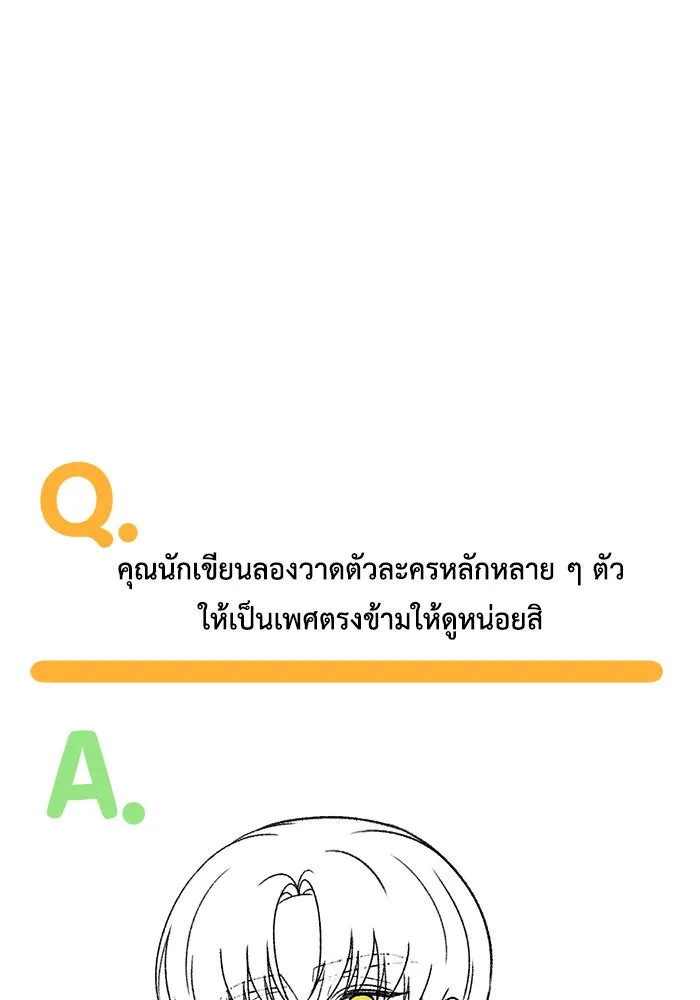 Q.

คุณนักเขียนลองวาดตัวละครหลักหลาย ๆ ตัว
ให้เป็นเพศตรงข้ามให้ดูหน่อยสิ

A.